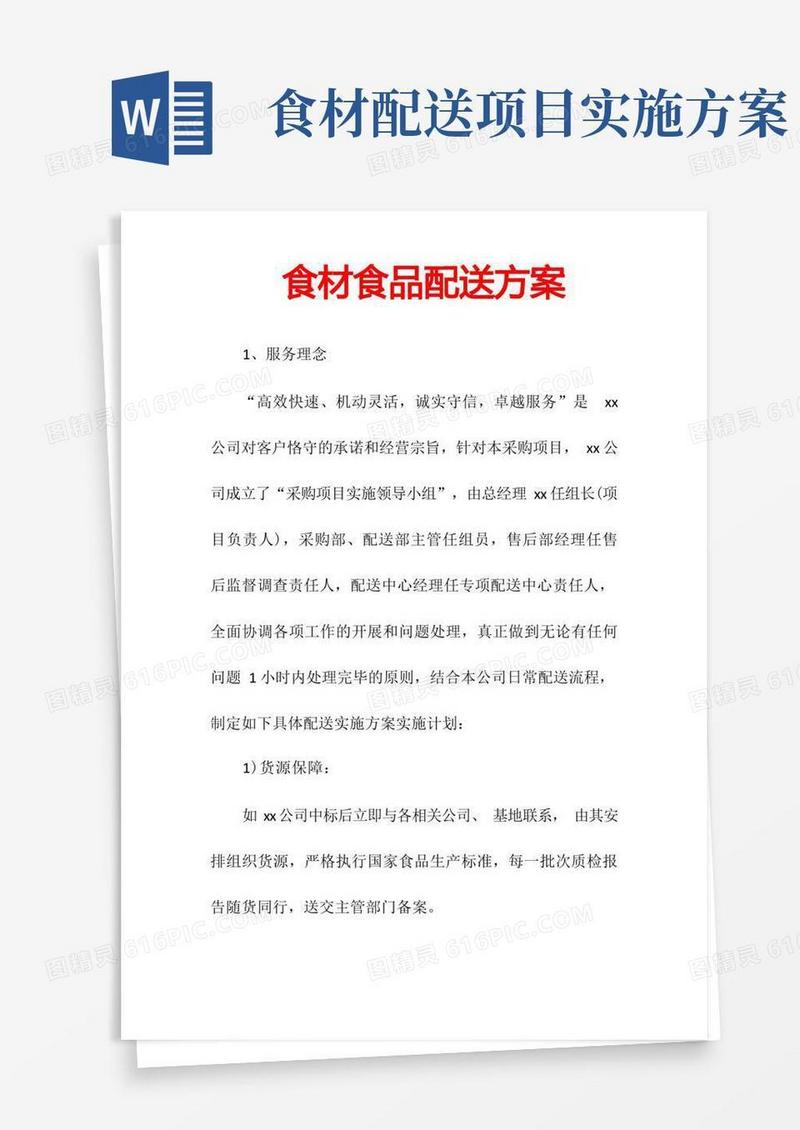 W

食材配送项目实施方案

食材食品配送方案

1、服务理念

“高效快速、机动灵活，诚实守信，卓越服务”是 xx 公司对客户恪守的承诺和经营宗旨，针对本采购项目， xx 公司成立了“采购项目实施领导小组”，由总经理 xx 任组长(项目负责人)，采购部、配送部主管任组员，售后部经理任售后监督调查责任人，配送中心经理任专项配送中心责任人，全面协调各项工作的开展和问题处理，真正做到无论有任何问题 1 小时内处理完毕的原则，结合本公司日常配送流程，制定如下具体配送实施方案实施计划：

1)货源保障：

如 xx 公司中标后立即与各相关公司、 基地联系， 由其安排组织货源，严格执行国家食品生产标准，每一批次质检报告随货同行，送交主管部门备案。

图精灵 616PIC.COM